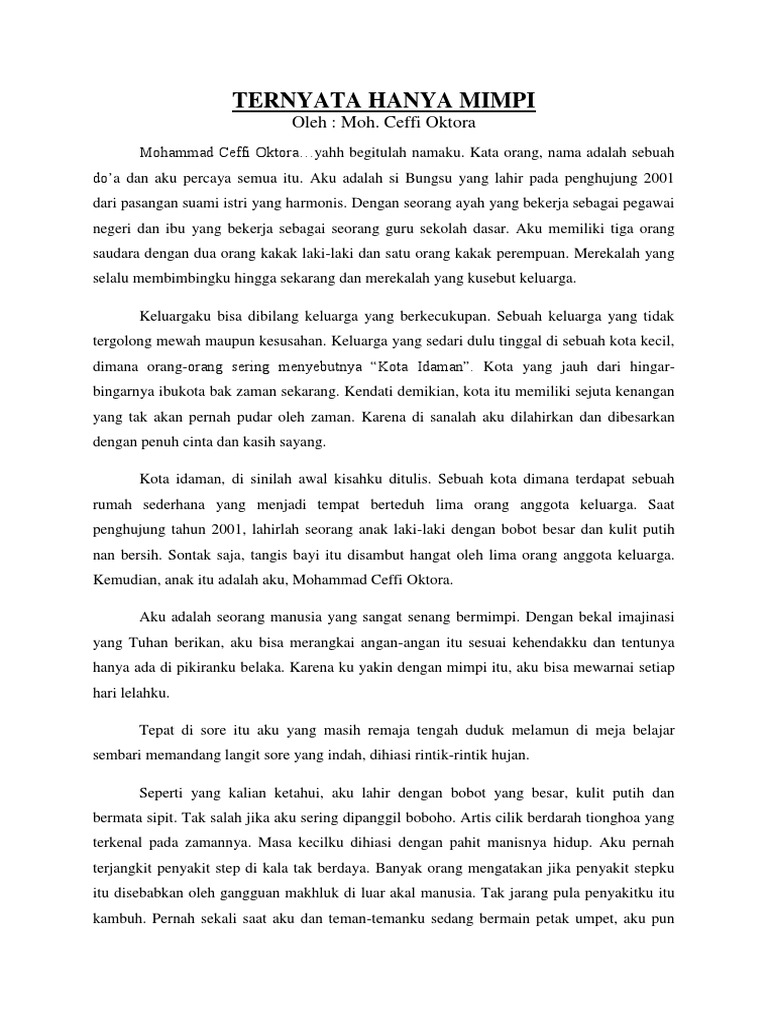 TERNYATA HANYA MIMPI
Oleh : Moh. Ceffi Oktora

Mohammad Ceffi Oktora…yahh begitulah namaku. Kata orang, nama adalah sebuah do'a dan aku percaya semua itu. Aku adalah si Bungsu yang lahir pada penghujung 2001 dari pasangan suami istri yang harmonis. Dengan seorang ayah yang bekerja sebagai pegawai negeri dan ibu yang bekerja sebagai seorang guru sekolah dasar. Aku memiliki tiga orang saudara dengan dua orang kakak laki-laki dan satu orang kakak perempuan. Merekalah yang selalu membimbingku hingga sekarang dan merekalah yang kusebut keluarga.

Keluargaku bisa dibilang keluarga yang berkecukupan. Sebuah keluarga yang tidak tergolong mewah maupun kesusahan. Keluarga yang sedari dulu tinggal di sebuah kota kecil, dimana orang-orang sering menyebutnya "Kota Idaman". Kota yang jauh dari hingar-bingarnya ibukota bak zaman sekarang. Kendati demikian, kota itu memiliki sejuta kenangan yang tak akan pernah pudar oleh zaman. Karena di sanalah aku dilahirkan dan dibesarkan dengan penuh cinta dan kasih sayang.

Kota idaman, di sinilah awal kisahku ditulis. Sebuah kota dimana terdapat sebuah rumah sederhana yang menjadi tempat berteduh lima orang anggota keluarga. Saat penghujung tahun 2001, lahirlah seorang anak laki-laki dengan bobot besar dan kulit putih nan bersih. Sontak saja, tangis bayi itu disambut hangat oleh lima orang anggota keluarga. Kemudian, anak itu adalah aku, Mohammad Ceffi Oktora.

Aku adalah seorang manusia yang sangat senang bermimpi. Dengan bekal imajinasi yang Tuhan berikan, aku bisa merangkai angan-angan itu sesuai kehendakku dan tentunya hanya ada di pikiranku belaka. Karena ku yakin dengan mimpi itu, aku bisa mewarnai setiap hari lelahku.

Tepat di sore itu aku yang masih remaja tengah duduk melamun di meja belajar sembari memandang langit sore yang indah, dihiasi rintik-rintik hujan.

Seperti yang kalian ketahui, aku lahir dengan bobot yang besar, kulit putih dan bermata sipit. Tak salah jika aku sering dipanggil boboho. Artis cilik berdarah tionghoa yang terkenal pada zamannya. Masa kecilku dihiasi dengan pahit manisnya hidup. Aku pernah terjangkit penyakit step di kala tak berdaya. Banyak orang mengatakan jika penyakit stepku itu disebabkan oleh gangguan makhluk di luar akal manusia. Tak jarang pula penyakitku itu kambuh. Pernah sekali saat aku dan teman-temanku sedang bermain petak umpet, aku pun